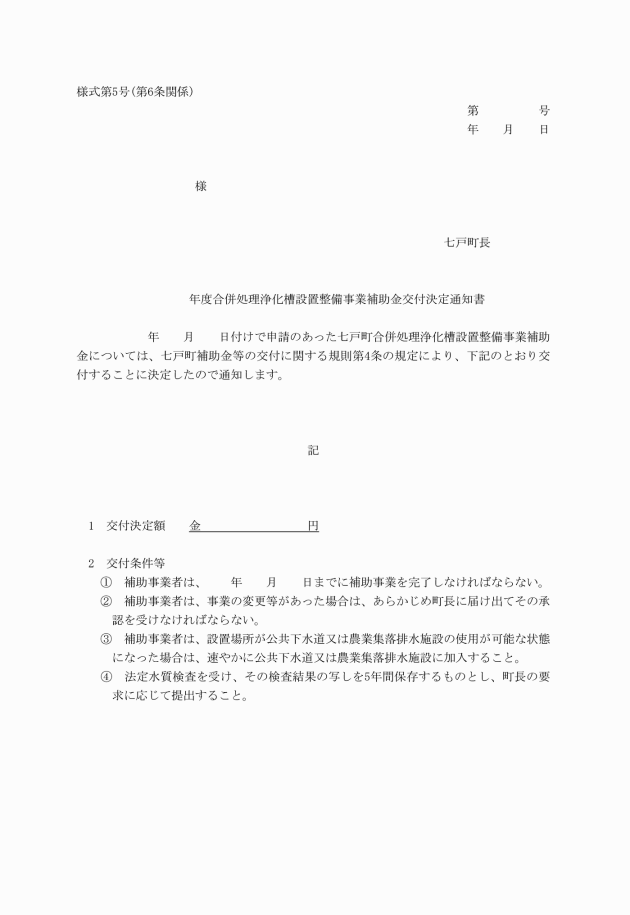 様式第5号(第6条関係)

第　　　　号
年　　月　　日

様

七戸町長

年度合併処理浄化槽設置整備事業補助金交付決定通知書

年　　月　　日付けで申請のあった七戸町合併処理浄化槽設置整備事業補助金については、七戸町補助金等の交付に関する規則第4条の規定により、下記のとおり交付することに決定したので通知します。

記

1　交付決定額　　金　　　　　　　　円

2　交付条件等
①　補助事業者は、　　年　　月　　日までに補助事業を完了しなければならない。
②　補助事業者は、事業の変更等があった場合は、あらかじめ町長に届け出てその承認を受けなければならない。
③　補助事業者は、設置場所が公共下水道又は農業集落排水施設の使用が可能な状態になった場合は、速やかに公共下水道又は農業集落排水施設に加入すること。
④　法定水質検査を受け、その検査結果の写しを5年間保存するものとし、町長の要求に応じて提出すること。